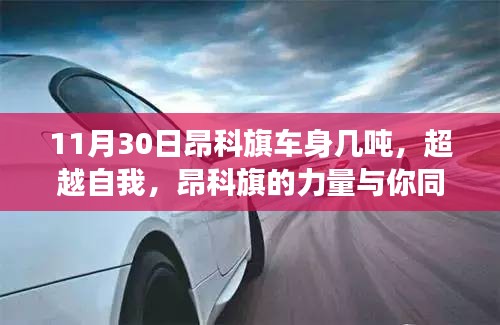 11月30日昂科旗车身几吨，超越自我，昂科旗的力量与你同